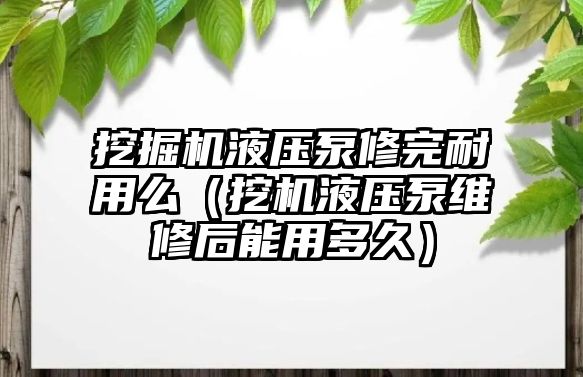 挖掘机液压泵修完耐用么（挖机液压泵维修后能用多久）